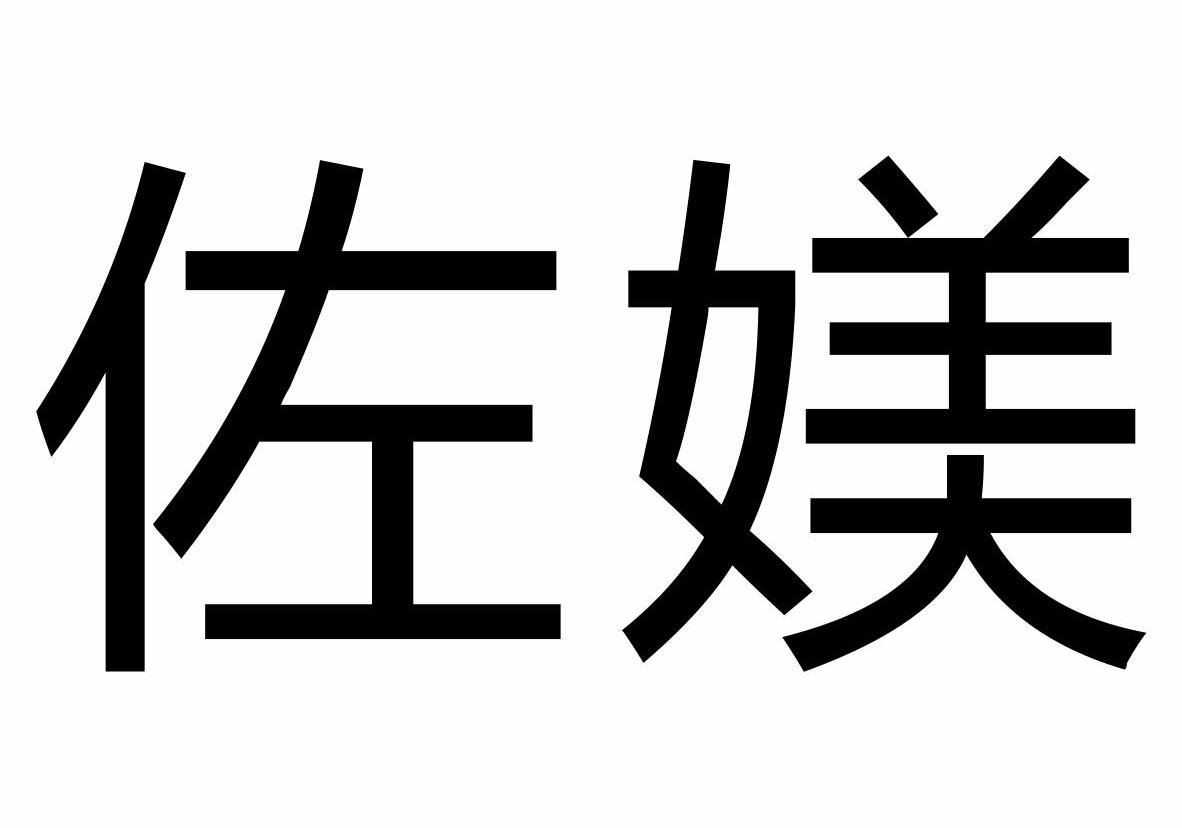 佐媄